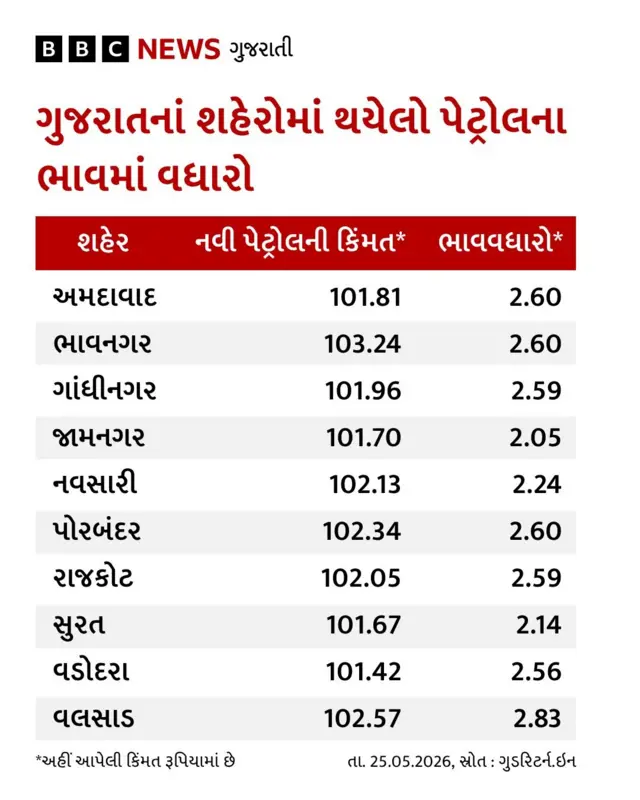 BBC NEWS ગુજરાતી

ગુજરાતનાં શહેરોમાં થયેલો પેટ્રોલના ભાવમાં વધારો

| શહેર | નવી પેટ્રોલની કિંમત* | ભાવવધારો* |
|---|---|---|
| અમદાવાદ | 101.81 | 2.60 |
| ભાવનગર | 103.24 | 2.60 |
| ગાંધીનગર | 101.96 | 2.59 |
| જામનગર | 101.70 | 2.05 |
| નવસારી | 102.13 | 2.24 |
| પોરબંદર | 102.34 | 2.60 |
| રાજકોટ | 102.05 | 2.59 |
| સુરત | 101.67 | 2.14 |
| વડોદરા | 101.42 | 2.56 |
| વલસાડ | 102.57 | 2.83 |

*અહીં આપેલી કિંમત રૂપિયામાં છે

તા. 25.05.2026, સ્રોત : ગુડરિટર્ન.ઇન